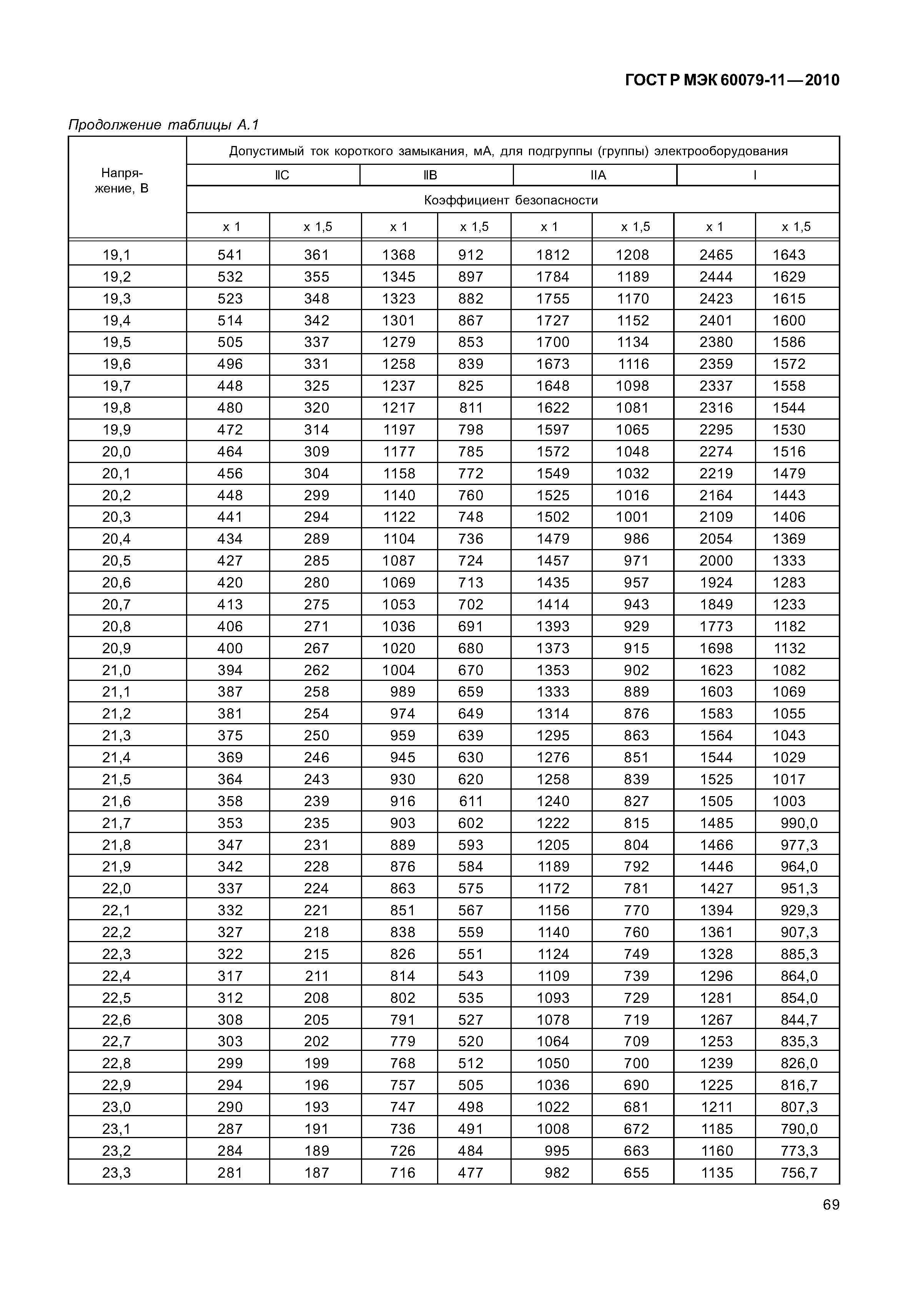 ГОСТ Р МЭК 60079-11—2010

Продолжение таблицы А.1

| Напряжение, В | Допустимый ток короткого замыкания, мА, для подгруппы (группы) электрооборудования | | | | | | | |
|---|---|---|---|---|---|---|---|---|
| | IIC | | IIB | | IIA | | I | |
| | Коэффициент безопасности | | | | | | | |
| | x 1 | x 1,5 | x 1 | x 1,5 | x 1 | x 1,5 | x 1 | x 1,5 |
| 19,1 | 541 | 361 | 1368 | 912 | 1812 | 1208 | 2465 | 1643 |
| 19,2 | 532 | 355 | 1345 | 897 | 1784 | 1189 | 2444 | 1629 |
| 19,3 | 523 | 348 | 1323 | 882 | 1755 | 1170 | 2423 | 1615 |
| 19,4 | 514 | 342 | 1301 | 867 | 1727 | 1152 | 2401 | 1600 |
| 19,5 | 505 | 337 | 1279 | 853 | 1700 | 1134 | 2380 | 1586 |
| 19,6 | 496 | 331 | 1258 | 839 | 1673 | 1116 | 2359 | 1572 |
| 19,7 | 448 | 325 | 1237 | 825 | 1648 | 1098 | 2337 | 1558 |
| 19,8 | 480 | 320 | 1217 | 811 | 1622 | 1081 | 2316 | 1544 |
| 19,9 | 472 | 314 | 1197 | 798 | 1597 | 1065 | 2295 | 1530 |
| 20,0 | 464 | 309 | 1177 | 785 | 1572 | 1048 | 2274 | 1516 |
| 20,1 | 456 | 304 | 1158 | 772 | 1549 | 1032 | 2219 | 1479 |
| 20,2 | 448 | 299 | 1140 | 760 | 1525 | 1016 | 2164 | 1443 |
| 20,3 | 441 | 294 | 1122 | 748 | 1502 | 1001 | 2109 | 1406 |
| 20,4 | 434 | 289 | 1104 | 736 | 1479 | 986 | 2054 | 1369 |
| 20,5 | 427 | 285 | 1087 | 724 | 1457 | 971 | 2000 | 1333 |
| 20,6 | 420 | 280 | 1069 | 713 | 1435 | 957 | 1924 | 1283 |
| 20,7 | 413 | 275 | 1053 | 702 | 1414 | 943 | 1849 | 1233 |
| 20,8 | 406 | 271 | 1036 | 691 | 1393 | 929 | 1773 | 1182 |
| 20,9 | 400 | 267 | 1020 | 680 | 1373 | 915 | 1698 | 1132 |
| 21,0 | 394 | 262 | 1004 | 670 | 1353 | 902 | 1623 | 1082 |
| 21,1 | 387 | 258 | 989 | 659 | 1333 | 889 | 1603 | 1069 |
| 21,2 | 381 | 254 | 974 | 649 | 1314 | 876 | 1583 | 1055 |
| 21,3 | 375 | 250 | 959 | 639 | 1295 | 863 | 1564 | 1043 |
| 21,4 | 369 | 246 | 945 | 630 | 1276 | 851 | 1544 | 1029 |
| 21,5 | 364 | 243 | 930 | 620 | 1258 | 839 | 1525 | 1017 |
| 21,6 | 358 | 239 | 916 | 611 | 1240 | 827 | 1505 | 1003 |
| 21,7 | 353 | 235 | 903 | 602 | 1222 | 815 | 1485 | 990,0 |
| 21,8 | 347 | 231 | 889 | 593 | 1205 | 804 | 1466 | 977,3 |
| 21,9 | 342 | 228 | 876 | 584 | 1189 | 792 | 1446 | 964,0 |
| 22,0 | 337 | 224 | 863 | 575 | 1172 | 781 | 1427 | 951,3 |
| 22,1 | 332 | 221 | 851 | 567 | 1156 | 770 | 1394 | 929,3 |
| 22,2 | 327 | 218 | 838 | 559 | 1140 | 760 | 1361 | 907,3 |
| 22,3 | 322 | 215 | 826 | 551 | 1124 | 749 | 1328 | 885,3 |
| 22,4 | 317 | 211 | 814 | 543 | 1109 | 739 | 1296 | 864,0 |
| 22,5 | 312 | 208 | 802 | 535 | 1093 | 729 | 1281 | 854,0 |
| 22,6 | 308 | 205 | 791 | 527 | 1078 | 719 | 1267 | 844,7 |
| 22,7 | 303 | 202 | 779 | 520 | 1064 | 709 | 1253 | 835,3 |
| 22,8 | 299 | 199 | 768 | 512 | 1050 | 700 | 1239 | 826,0 |
| 22,9 | 294 | 196 | 757 | 505 | 1036 | 690 | 1225 | 816,7 |
| 23,0 | 290 | 193 | 747 | 498 | 1022 | 681 | 1211 | 807,3 |
| 23,1 | 287 | 191 | 736 | 491 | 1008 | 672 | 1185 | 790,0 |
| 23,2 | 284 | 189 | 726 | 484 | 995 | 663 | 1160 | 773,3 |
| 23,3 | 281 | 187 | 716 | 477 | 982 | 655 | 1135 | 756,7 |

69